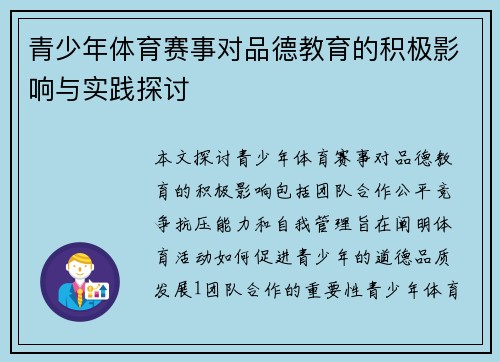 青少年体育赛事对品德教育的积极影响与实践探讨

本文探讨青少年体育赛事对品德教育的积极影响包括团队合作公平竞争抗压能力和自我管理旨在阐明体育活动如何促进青少年的道德品质发展1团队合作的重要性青少年体育